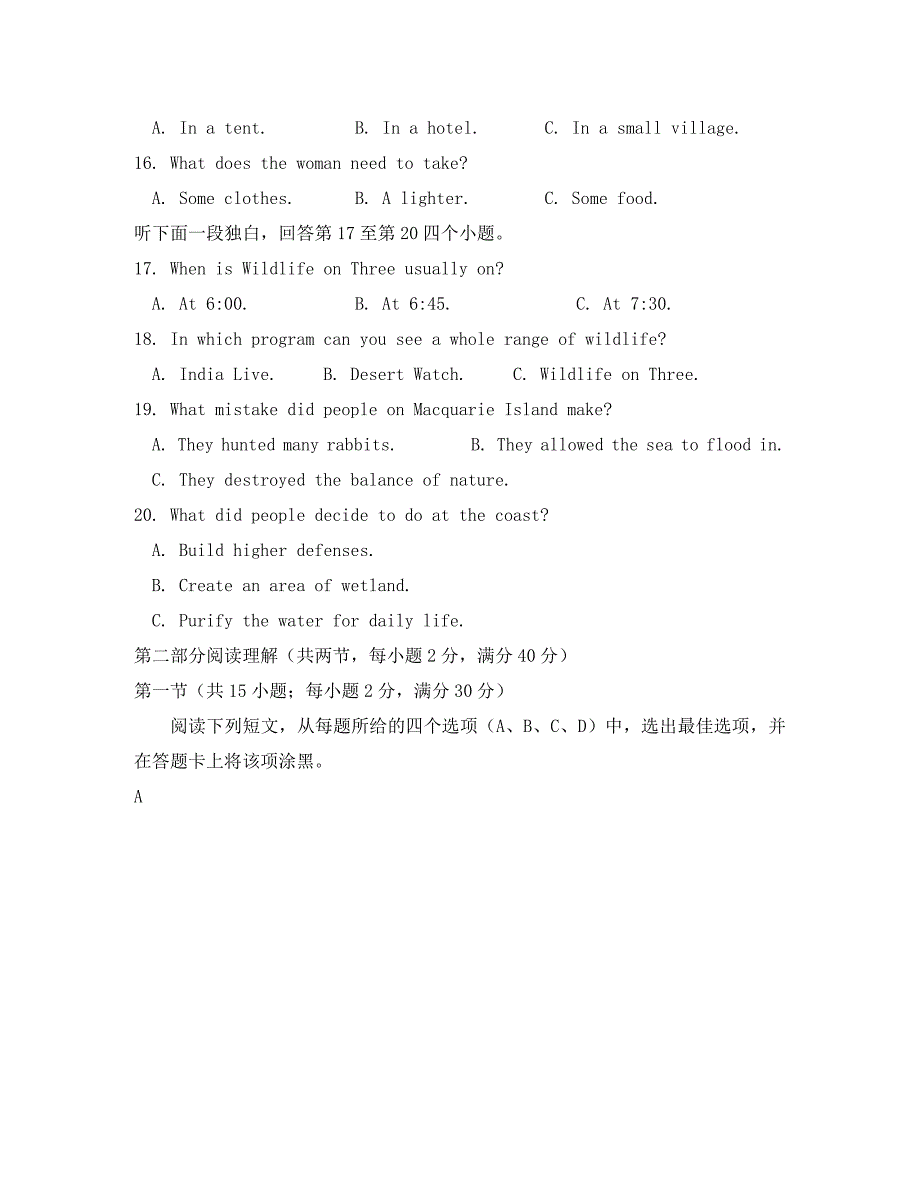 A. In a tent.　　B. In a hotel.　　C. In a small village.

16. What does the woman need to take?

A. Some clothes.　　B. A lighter.　　C. Some food.

听下面一段独白，回答第 17 至第 20 四个小题。

17. When is Wildlife on Three usually on?

A. At 6:00.　　B. At 6:45.　　C. At 7:30.

18. In which program can you see a whole range of wildlife?

A. India Live.　　B. Desert Watch.　　C. Wildlife on Three.

19. What mistake did people on Macquarie Island make?

A. They hunted many rabbits.　　B. They allowed the sea to flood in.

C. They destroyed the balance of nature.

20. What did people decide to do at the coast?

A. Build higher defenses.

B. Create an area of wetland.

C. Purify the water for daily life.

第二部分阅读理解（共两节，每小题 2 分，满分 40 分）

第一节（共 15 小题；每小题 2 分，满分 30 分）

阅读下列短文，从每题所给的四个选项（A、B、C、D）中，选出最佳选项，并在答题卡上将该项涂黑。

A